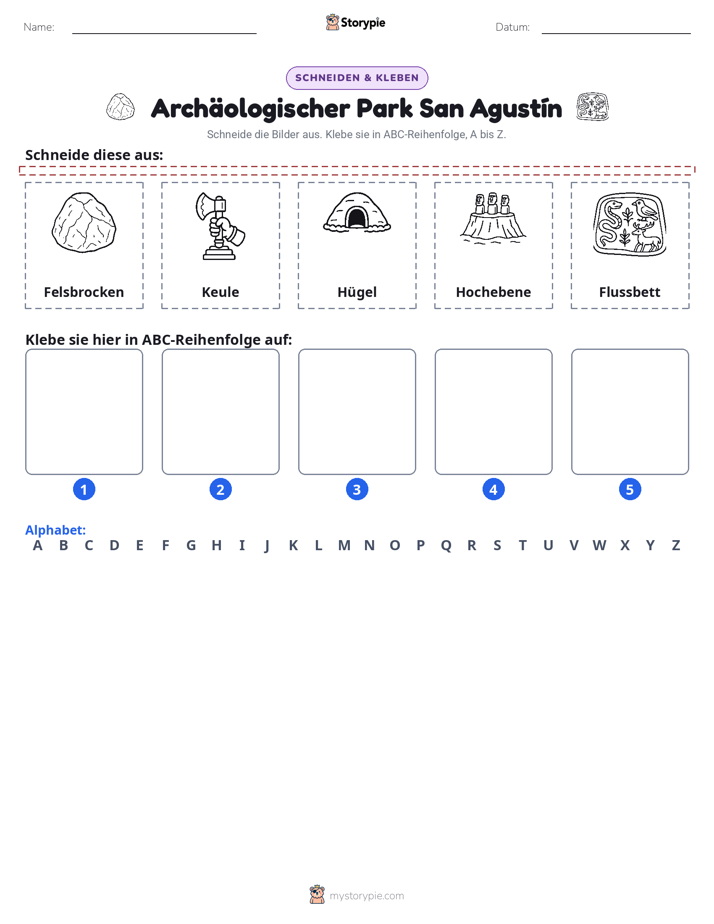 Name: ____ Storypie Datum: ____

SCHNEIDEN & KLEBEN

Archäologischer Park San Agustín

Schneide die Bilder aus. Klebe sie in ABC-Reihenfolge, A bis Z.

Schneide diese aus:

Felsbrocken

Keule

Hügel

Hochebene

Flussbett

Klebe sie hier in ABC-Reihenfolge auf:

1

2

3

4

5

Alphabet:
A B C D E F G H I J K L M N O P Q R S T U V W X Y Z

mystorypie.com